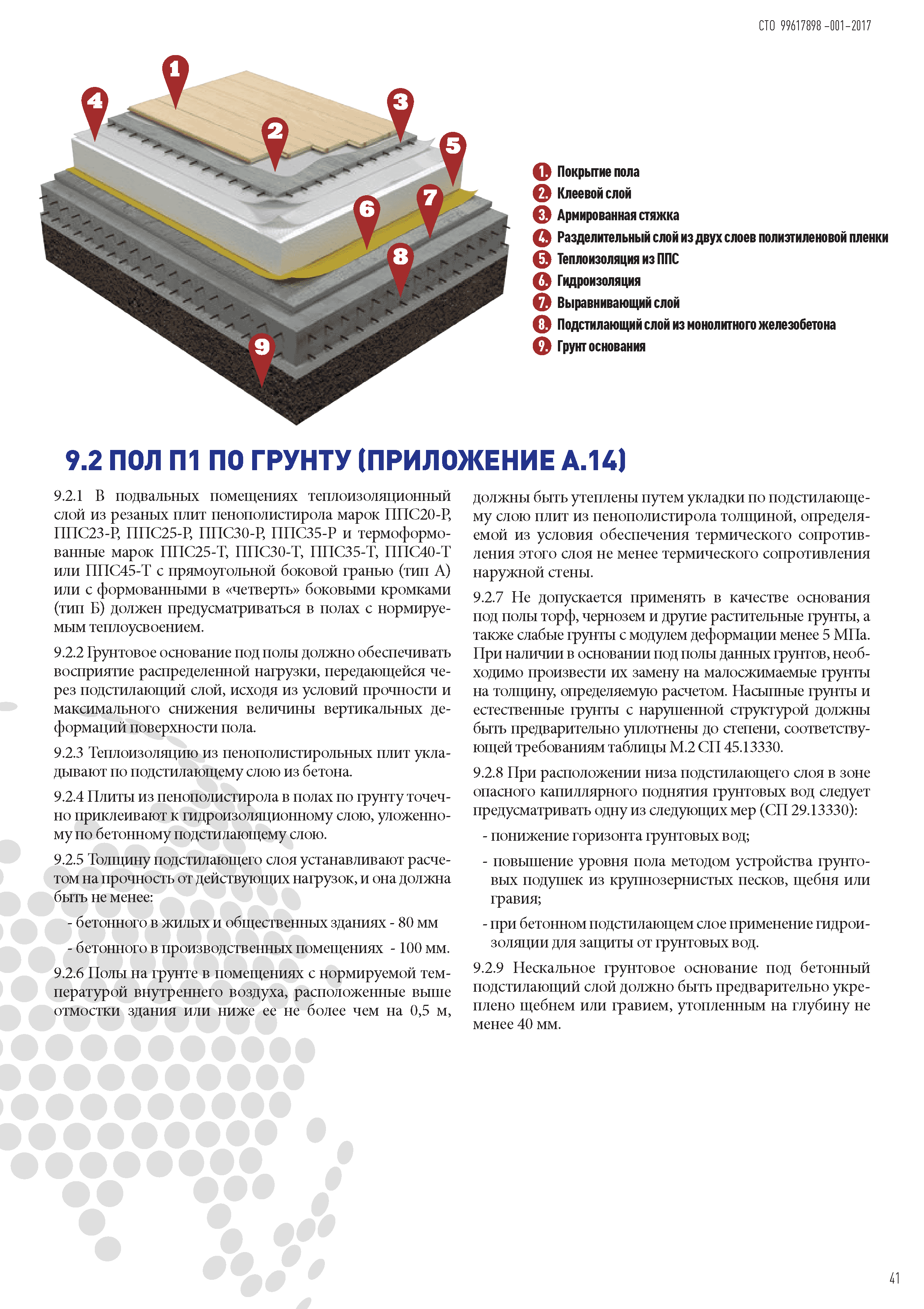 СТО 99617898 –001–2017

1 4 2 3 5 6 7 8 9

1. Покрытие пола
2. Клеевой слой
3. Армированная стяжка
4. Разделительный слой из двух слоев полиэтиленовой пленки
5. Теплоизоляция из ППС
6. Гидроизоляция
7. Выравнивающий слой
8. Подстилающий слой из монолитного железобетона
9. Грунт основания

9.2 ПОЛ П1 ПО ГРУНТУ (ПРИЛОЖЕНИЕ А.14)

9.2.1 В подвальных помещениях теплоизоляционный слой из резаных плит пенополистирола марок ППС20-Р, ППС23-Р, ППС25-Р, ППС30-Р, ППС35-Р и термоформованные марок ППС25-Т, ППС30-Т, ППС35-Т, ППС40-Т или ППС45-Т с прямоугольной боковой гранью (тип А) или с формованными в «четверть» боковыми кромками (тип Б) должен предусматриваться в полах с нормируемым теплоусвоением.

9.2.2 Грунтовое основание под полы должно обеспечивать восприятие распределенной нагрузки, передающейся через подстилающий слой, исходя из условий прочности и максимального снижения величины вертикальных деформаций поверхности пола.

9.2.3 Теплоизоляцию из пенополистирольных плит укладывают по подстилающему слою из бетона.

9.2.4 Плиты из пенополистирола в полах по грунту точечно приклеивают к гидроизоляционному слою, уложенному по бетонному подстилающему слою.

9.2.5 Толщину подстилающего слоя устанавливают расчетом на прочность от действующих нагрузок, и она должна быть не менее:

- бетонного в жилых и общественных зданиях - 80 мм
- бетонного в производственных помещениях - 100 мм.

9.2.6 Полы на грунте в помещениях с нормируемой температурой внутреннего воздуха, расположенные выше отмостки здания или ниже ее не более чем на 0,5 м, должны быть утеплены путем укладки по подстилающему слою плит из пенополистирола толщиной, определяемой из условия обеспечения термического сопротивления этого слоя не менее термического сопротивления наружной стены.

9.2.7 Не допускается применять в качестве основания под полы торф, чернозем и другие растительные грунты, а также слабые грунты с модулем деформации менее 5 МПа. При наличии в основании под полы данных грунтов, необходимо произвести их замену на малосжимаемые грунты на толщину, определяемую расчетом. Насыпные грунты и естественные грунты с нарушенной структурой должны быть предварительно уплотнены до степени, соответствующей требованиям таблицы М.2 СП 45.13330.

9.2.8 При расположении низа подстилающего слоя в зоне опасного капиллярного поднятия грунтовых вод следует предусматривать одну из следующих мер (СП 29.13330):

- понижение горизонта грунтовых вод;
- повышение уровня пола методом устройства грунтовых подушек из крупнозернистых песков, щебня или гравия;
- при бетонном подстилающем слое применение гидроизоляции для защиты от грунтовых вод.

9.2.9 Нескальное грунтовое основание под бетонный подстилающий слой должно быть предварительно укреплено щебнем или гравием, утопленным на глубину не менее 40 мм.

41